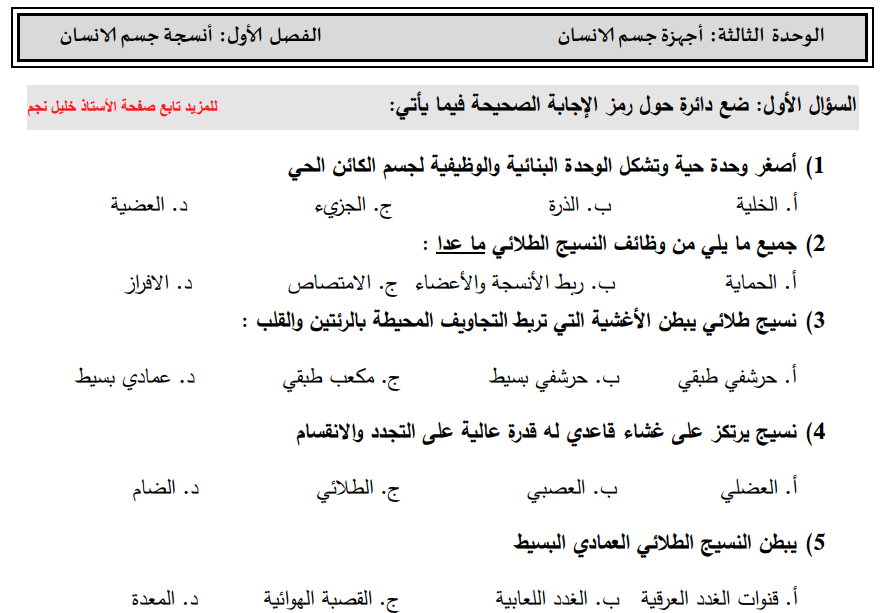 الوحدة الثالثة: أجهزة جسم الانسان
الفصل الأول: أنسجة جسم الانسان

السؤال الأول: ضع دائرة حول رمز الإجابة الصحيحة فيما يأتي:
للمزيد تابع صفحة الأستاذ خليل نجم

1) أصغر وحدة حية وتشكل الوحدة البنائية والوظيفية لجسم الكائن الحي
أ. الخلية ب. الذرة ج. الجزيء د. العضية

2) جميع ما يلي من وظائف النسيج الطلائي ما عدا :
أ. الحماية ب. ربط الأنسجة والأعضاء ج. الامتصاص د. الافراز

3) نسيج طلائي يبطن الأغشية التي تربط التجاويف المحيطة بالرئتين والقلب :
أ. حرشفي طبقي ب. حرشفي بسيط ج. مكعب طبقي د. عمادي بسيط

4) نسيج يرتكز على غشاء قاعدي له قدرة عالية على التجدد والانقسام
أ. العضلي ب. العصبي ج. الطلائي د. الضام

5) يبطن النسيج الطلائي العمادي البسيط
أ. قنوات الغدد العرقية ب. الغدد اللعابية ج. القصبة الهوائية د. المعدة